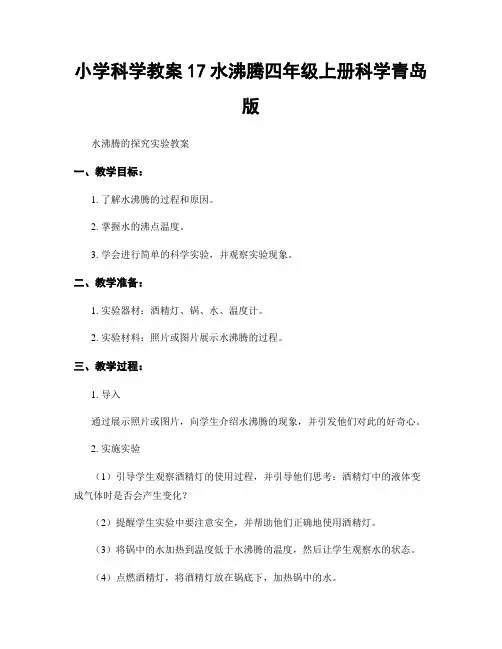 小学科学教案 17 水沸腾四年级上册科学青岛版

水沸腾的探究实验教案

一、教学目标：

1. 了解水沸腾的过程和原因。

2. 掌握水的沸点温度。

3. 学会进行简单的科学实验，并观察实验现象。

二、教学准备：

1. 实验器材：酒精灯、锅、水、温度计。

2. 实验材料：照片或图片展示水沸腾的过程。

三、教学过程：

1. 导入

通过展示照片或图片，向学生介绍水沸腾的现象，并引发他们对此的好奇心。

2. 实施实验

（1）引导学生观察酒精灯的使用过程，并引导他们思考：酒精灯中的液体变成气体时是否会产生变化？

（2）提醒学生实验中要注意安全，并帮助他们正确地使用酒精灯。

（3）将锅中的水加热到温度低于水沸腾的温度，然后让学生观察水的状态。

（4）点燃酒精灯，将酒精灯放在锅底下，加热锅中的水。